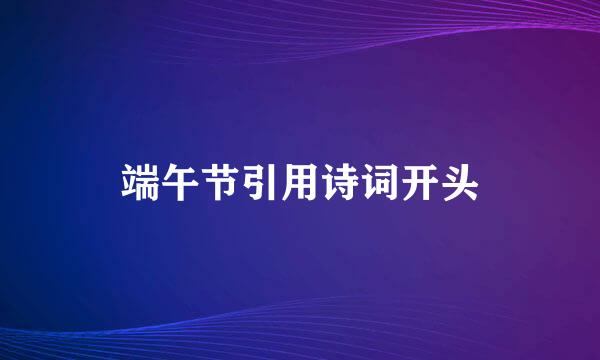 端午节引用诗词开头